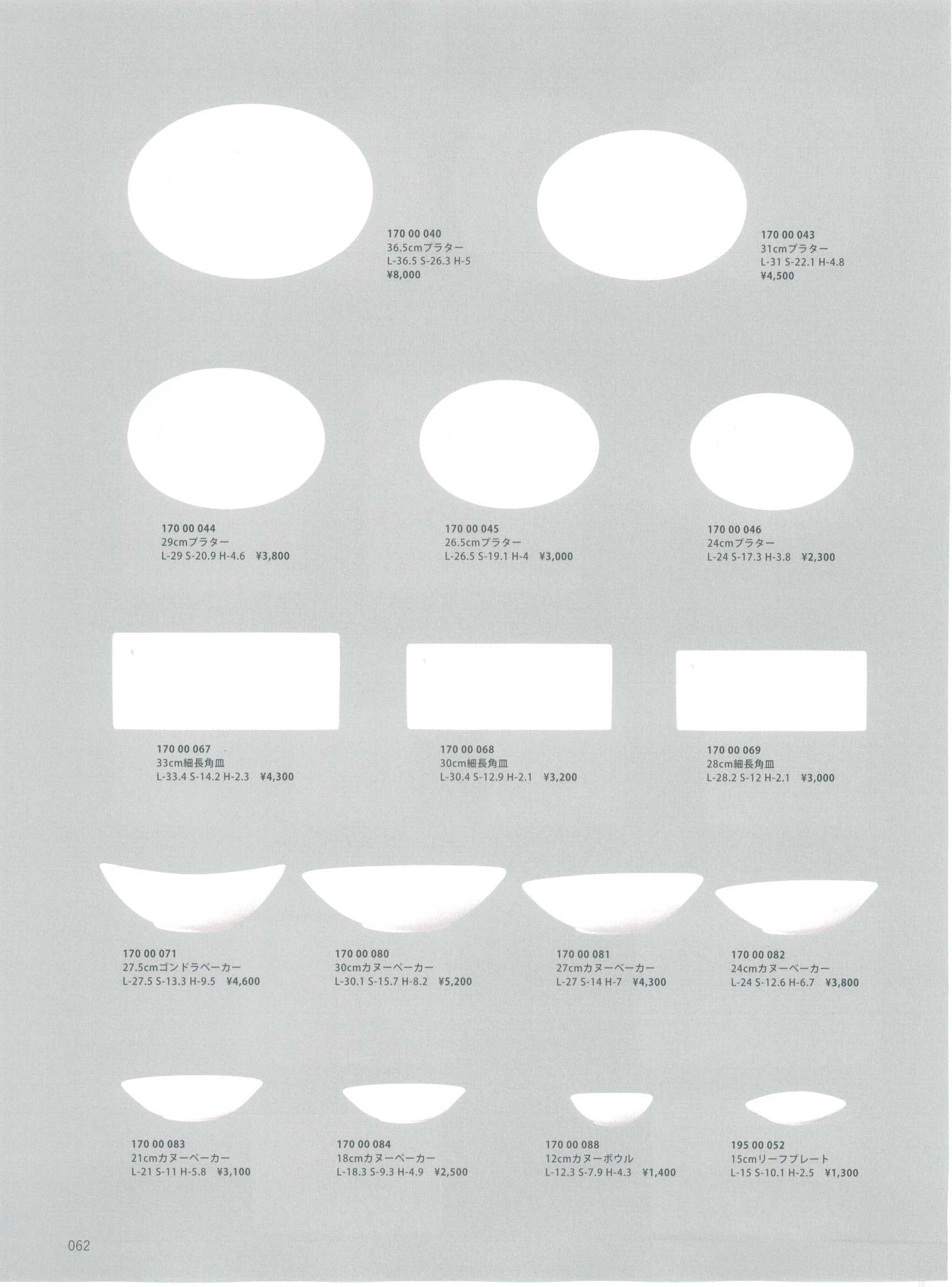 170 00 040
36.5cmプラター
L-36.5 S-26.3 H-5
¥8,000

170 00 043
31cmプラター
L-31 S-22.1 H-4.8
¥4,500

170 00 044
29cmプラター
L-29 S-20.9 H-4.6 ¥3,800

170 00 045
26.5cmプラター
L-26.5 S-19.1 H-4 ¥3,000

170 00 046
24cmプラター
L-24 S-17.3 H-3.8 ¥2,300

170 00 067
33cm細長角皿
L-33.4 S-14.2 H-2.3 ¥4,300

170 00 068
30cm細長角皿
L-30.4 S-12.9 H-2.1 ¥3,200

170 00 069
28cm細長角皿
L-28.2 S-12 H-2.1 ¥3,000

170 00 071
27.5cmゴンドラベーカー
L-27.5 S-13.3 H-9.5 ¥4,600

170 00 080
30cmカヌーベーカー
L-30.1 S-15.7 H-8.2 ¥5,200

170 00 081
27cmカヌーベーカー
L-27 S-14 H-7 ¥4,300

170 00 082
24cmカヌーベーカー
L-24 S-12.6 H-6.7 ¥3,800

170 00 083
21cmカヌーベーカー
L-21 S-11 H-5.8 ¥3,100

170 00 084
18cmカヌーベーカー
L-18.3 S-9.3 H-4.9 ¥2,500

170 00 088
12cmカヌーボウル
L-12.3 S-7.9 H-4.3 ¥1,400

195 00 052
15cmリーフプレート
L-15 S-10.1 H-2.5 ¥1,300

062